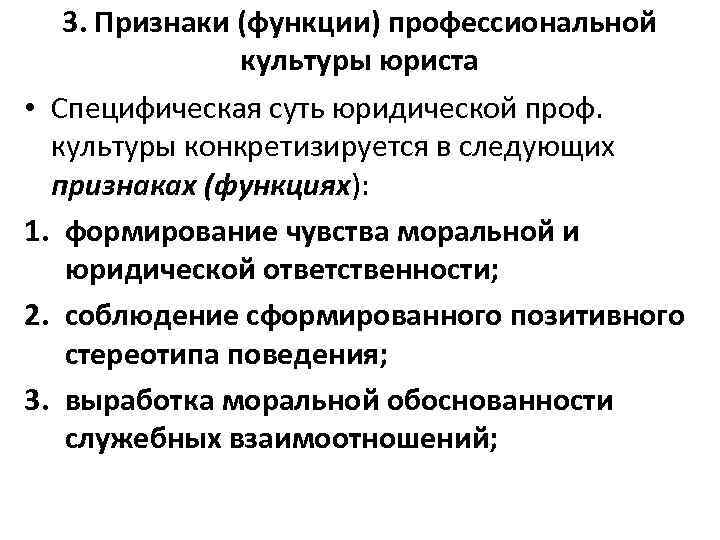 3. Признаки (функции) профессиональной культуры юриста

• Специфическая суть юридической проф. культуры конкретизируется в следующих признаках (функциях):

1. формирование чувства моральной и юридической ответственности;
2. соблюдение сформированного позитивного стереотипа поведения;
3. выработка моральной обоснованности служебных взаимоотношений;